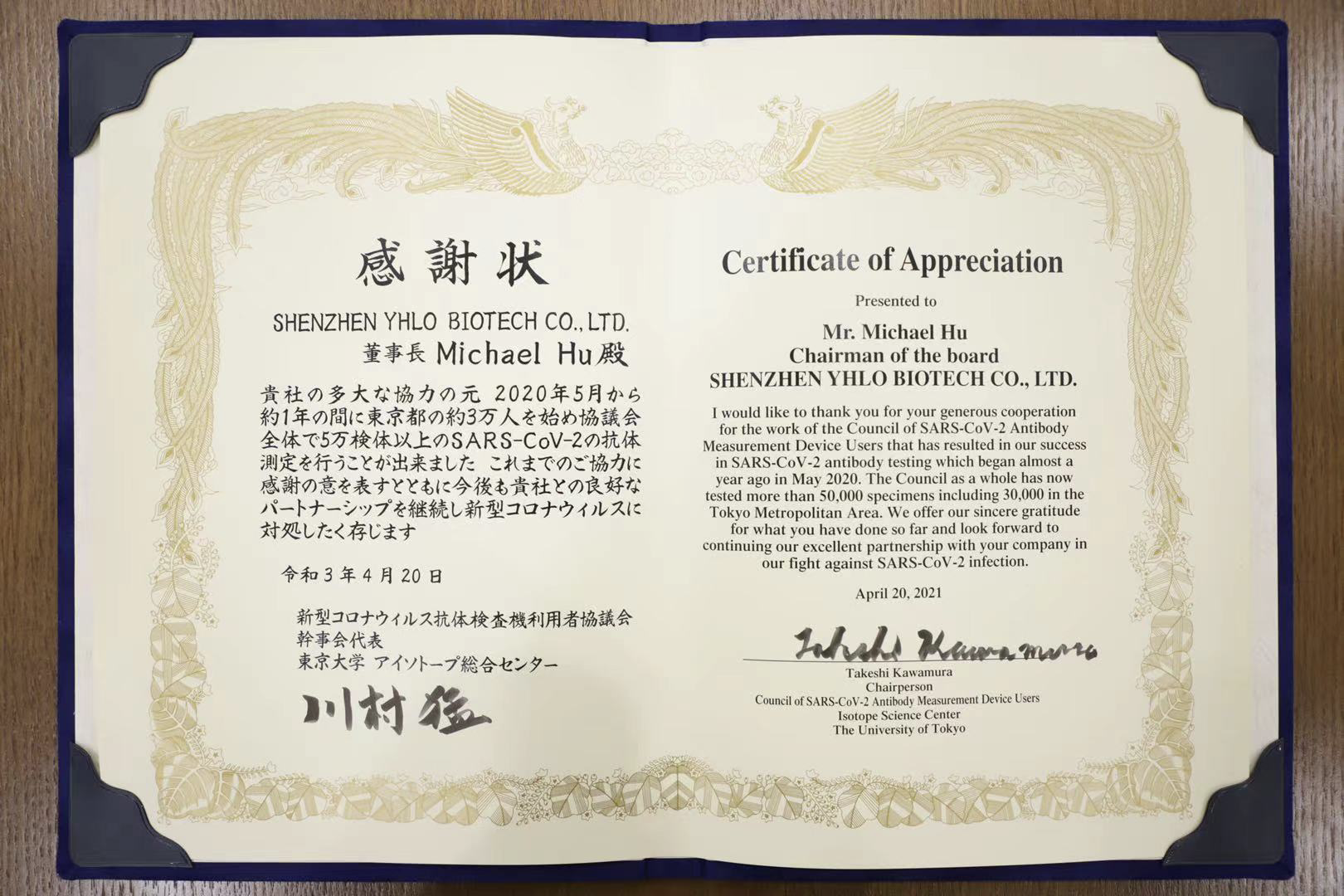 感謝状

SHENZHEN YHLO BIOTECH CO., LTD.
董事長 Michael Hu殿

貴社の多大な協力の元 2020年5月から約1年の間に東京都の約3万人を始め協議会全体で5万検体以上のSARS-CoV-2の抗体測定を行うことが出来ました これまでのご協力に感謝の意を表すとともに今後も貴社との良好なパートナーシップを継続し新型コロナウィルスに対処したく存じます

令和3年4月20日

新型コロナウィルス抗体検査機利用者協議会
幹事会代表
東京大学 アイソトープ総合センター

川村猛

Certificate of Appreciation

Presented to

Mr. Michael Hu
Chairman of the board
SHENZHEN YHLO BIOTECH CO., LTD.

I would like to thank you for your generous cooperation for the work of the Council of SARS-CoV-2 Antibody Measurement Device Users that has resulted in our success in SARS-CoV-2 antibody testing which began almost a year ago in May 2020. The Council as a whole has now tested more than 50,000 specimens including 30,000 in the Tokyo Metropolitan Area. We offer our sincere gratitude for what you have done so far and look forward to continuing our excellent partnership with your company in our fight against SARS-CoV-2 infection.

April 20, 2021

Takeshi Kawamura

Takeshi Kawamura
Chairperson
Council of SARS-CoV-2 Antibody Measurement Device Users
Isotope Science Center
The University of Tokyo